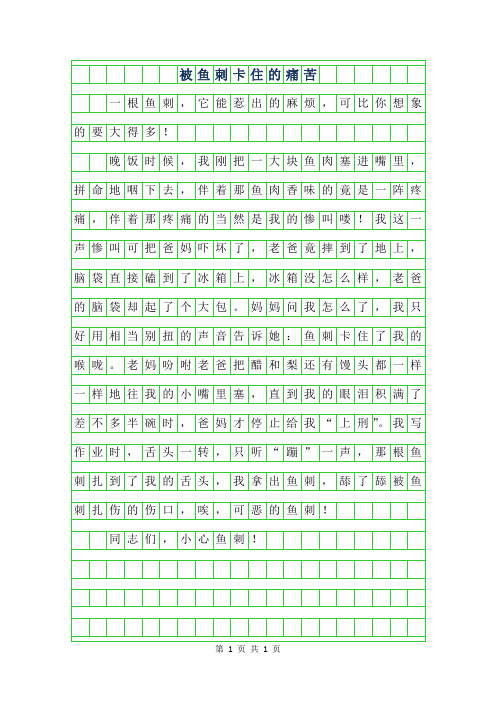 被鱼刺卡住的痛苦

一根鱼刺，它能惹出的麻烦，可比你想象的要大得多！

晚饭时候，我刚把一大块鱼肉塞进嘴里，拼命地咽下去，伴着那鱼肉香味的竟是一阵疼痛，伴着那疼痛的当然是我的惨叫喽！我这一声惨叫可把爸妈吓坏了，老爸竟摔到了地上，脑袋直接磕到了冰箱上，冰箱没怎么样，老爸的脑袋却起了个大包。妈妈问我怎么了，我只好用相当别扭的声音告诉她：鱼刺卡住了我的喉咙。老妈吩咐老爸把醋和梨还有馒头都一样一样地往我的小嘴里塞，直到我的眼泪积满了差不多半碗时，爸妈才停止给我“上刑”。我写作业时，舌头一转，只听“蹦”一声，那根鱼刺扎到了我的舌头，我拿出鱼刺，舔了舔被鱼刺扎伤的伤口，唉，可恶的鱼刺！

同志们，小心鱼刺！

第 1 页 共 1 页